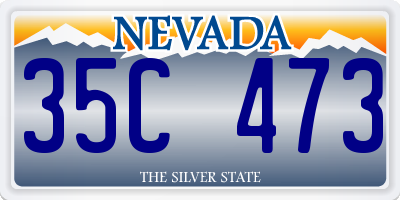 NEVADA

35C 473

THE SILVER STATE